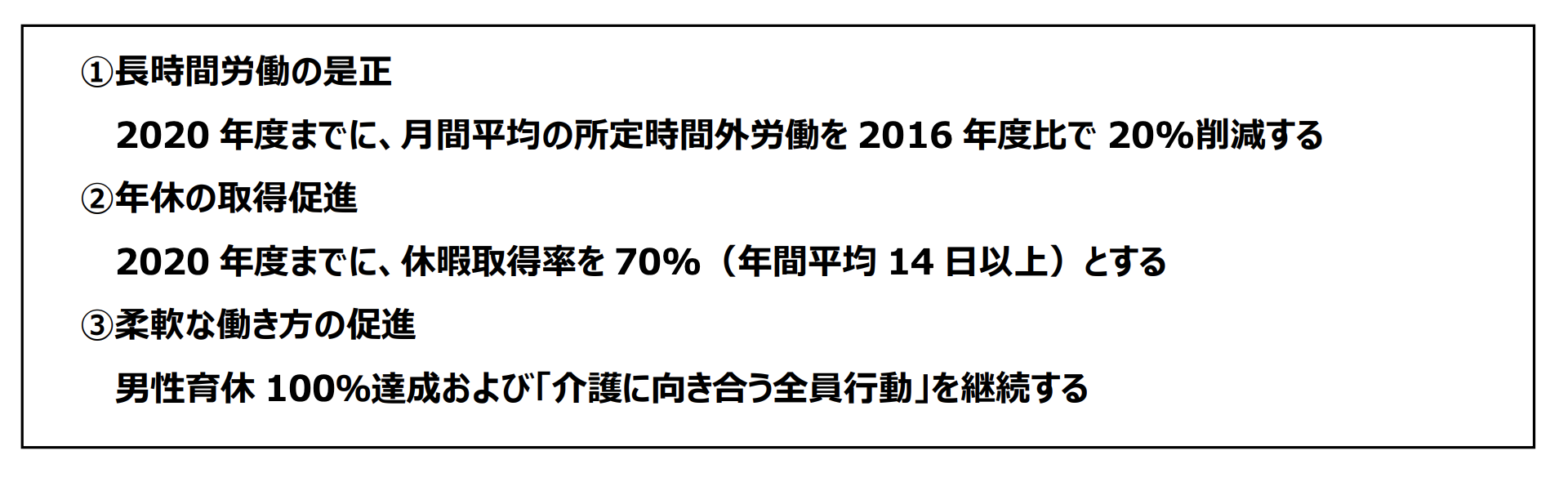 ①長時間労働の是正

2020 年度までに、月間平均の所定時間外労働を 2016 年度比で 20%削減する

②年休の取得促進

2020 年度までに、休暇取得率を 70%（年間平均 14 日以上）とする

③柔軟な働き方の促進

男性育休 100%達成および「介護に向き合う全員行動」を継続する